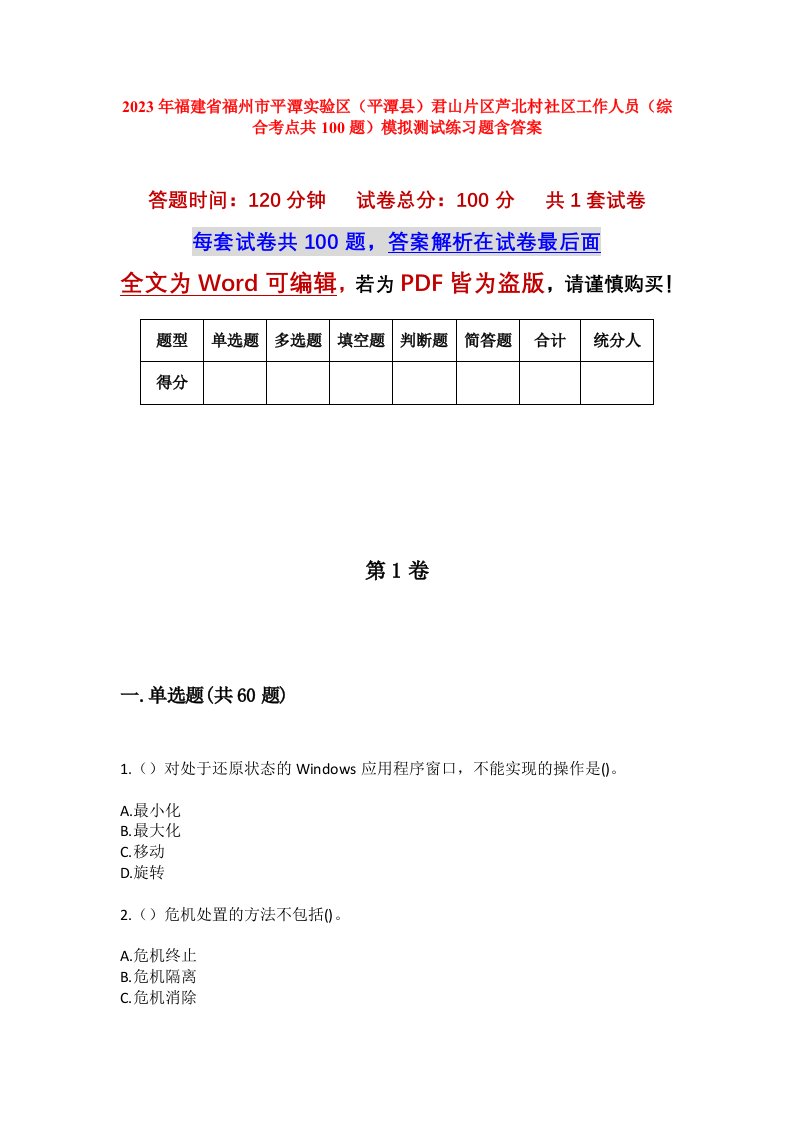 2023年福建省福州市平潭实验区（平潭县）君山片区芦北村社区工作人员（综合考点共100题）模拟测试练习题含答案

答题时间：120分钟　　试卷总分：100分　　共1套试卷

每套试卷共100题，答案解析在试卷最后面

全文为Word可编辑，若为PDF皆为盗版，请谨慎购买！

| 题型 | 单选题 | 多选题 | 填空题 | 判断题 | 简答题 | 合计 | 统分人 |
|---|---|---|---|---|---|---|---|
| 得分 | | | | | | | |

第1卷

一.单选题(共60题)

1.（）对处于还原状态的Windows应用程序窗口，不能实现的操作是()。

A.最小化
B.最大化
C.移动
D.旋转

2.（）危机处置的方法不包括()。

A.危机终止
B.危机隔离
C.危机消除